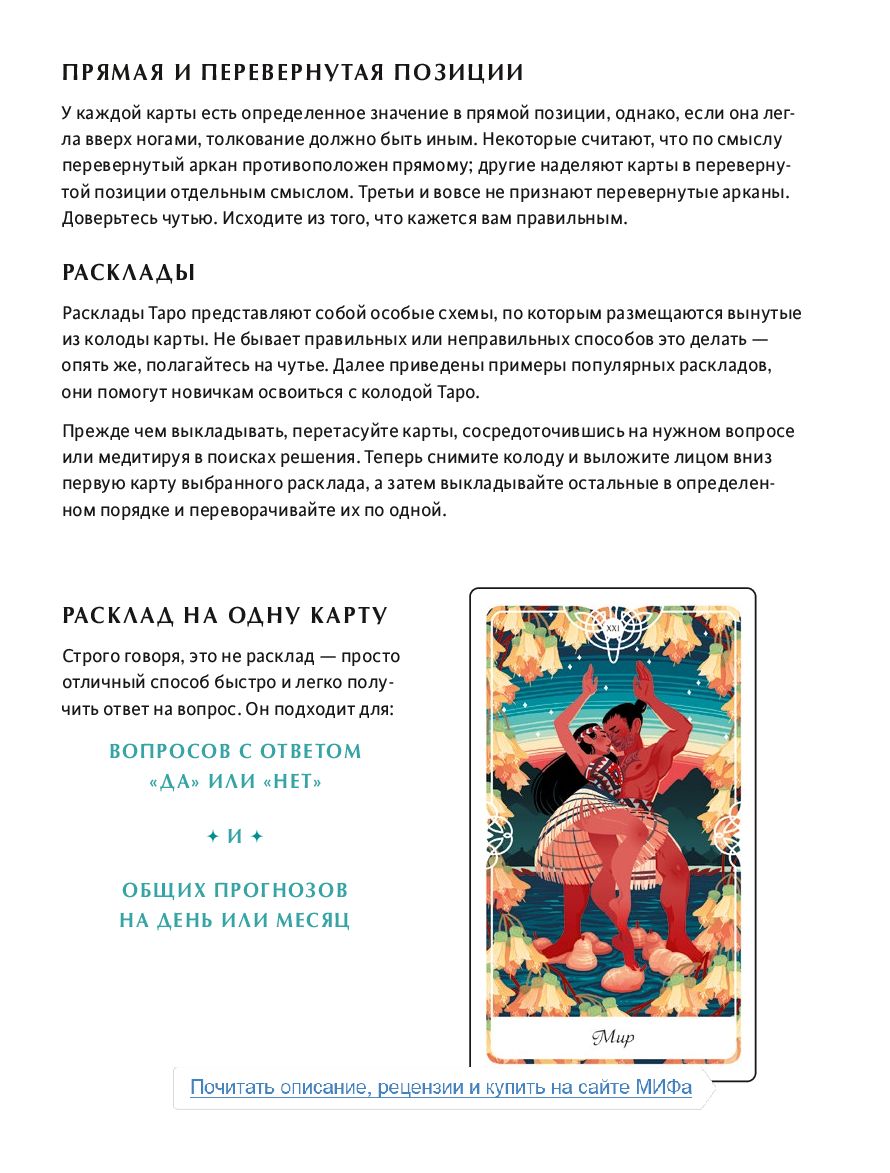 ПРЯМАЯ И ПЕРЕВЕРНУТАЯ ПОЗИЦИИ

У каждой карты есть определенное значение в прямой позиции, однако, если она легла вверх ногами, толкование должно быть иным. Некоторые считают, что по смыслу перевернутый аркан противоположен прямому; другие наделяют карты в перевернутой позиции отдельным смыслом. Третьи и вовсе не признают перевернутые арканы. Доверьтесь чутью. Исходите из того, что кажется вам правильным.

РАСКЛАДЫ

Расклады Таро представляют собой особые схемы, по которым размещаются вынутые из колоды карты. Не бывает правильных или неправильных способов это делать — опять же, полагайтесь на чутье. Далее приведены примеры популярных раскладов, они помогут новичкам освоиться с колодой Таро.

Прежде чем выкладывать, перетасуйте карты, сосредоточившись на нужном вопросе или медитируя в поисках решения. Теперь снимите колоду и выложите лицом вниз первую карту выбранного расклада, а затем выкладывайте остальные в определенном порядке и переворачивайте их по одной.

РАСКЛАД НА ОДНУ КАРТУ

Строго говоря, это не расклад — просто отличный способ быстро и легко получить ответ на вопрос. Он подходит для:

ВОПРОСОВ С ОТВЕТОМ «ДА» ИЛИ «НЕТ»

✦ И ✦

ОБЩИХ ПРОГНОЗОВ НА ДЕНЬ ИЛИ МЕСЯЦ

XXI

Мир

Почитать описание, рецензии и купить на сайте МИФа